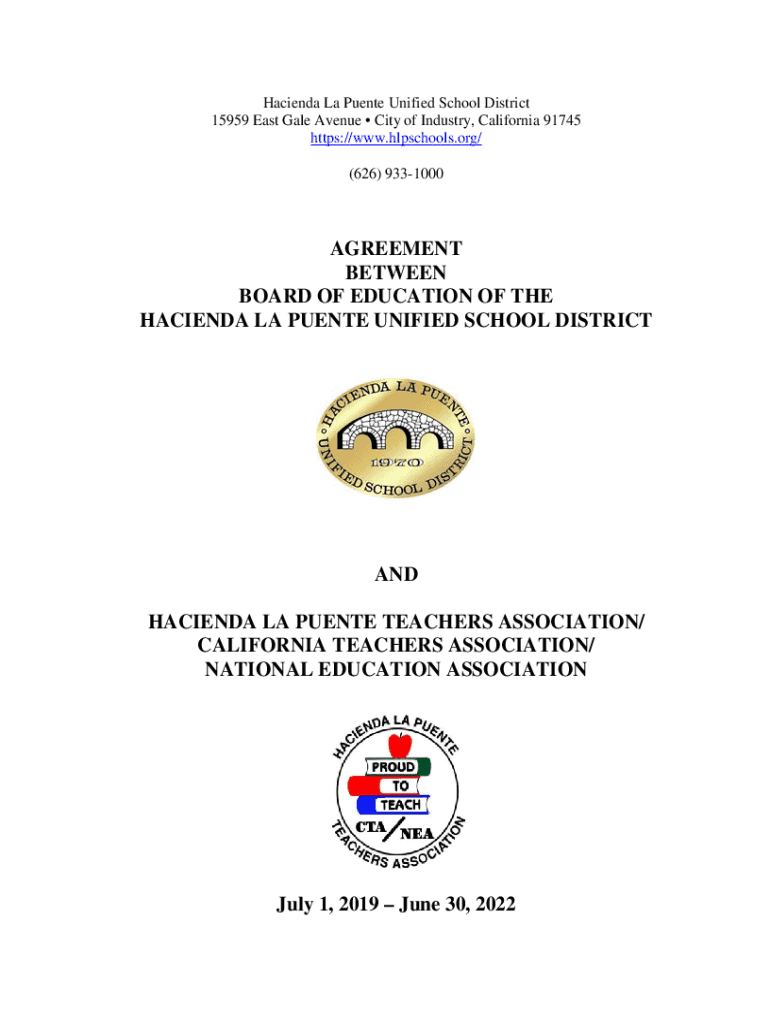 Hacienda La Puente Unified School District
15959 East Gale Avenue • City of Industry, California 91745
https://www.hlpschools.org/

(626) 933-1000

AGREEMENT
BETWEEN
BOARD OF EDUCATION OF THE
HACIENDA LA PUENTE UNIFIED SCHOOL DISTRICT

HACIENDA LA PUENTE
UNIFIED SCHOOL DISTRICT
1970

AND

HACIENDA LA PUENTE TEACHERS ASSOCIATION/
CALIFORNIA TEACHERS ASSOCIATION/
NATIONAL EDUCATION ASSOCIATION

HACIENDA LA PUENTE
PROUD
TO
TEACH
CTA NEA
TEACHERS ASSOCIATION

July 1, 2019 – June 30, 2022